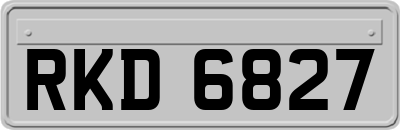 RKD 6827